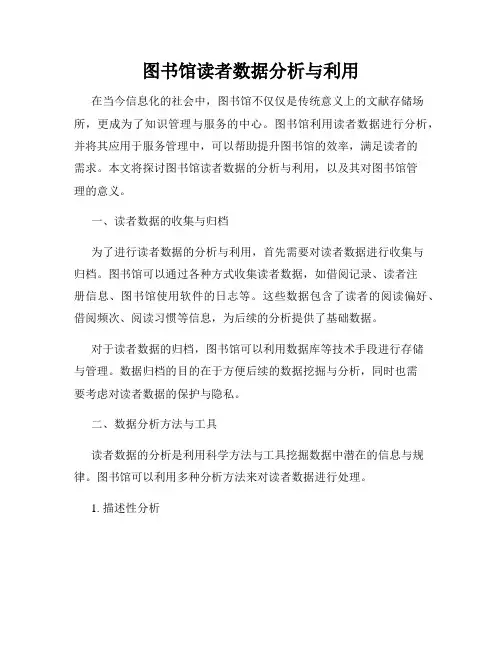 图书馆读者数据分析与利用

在当今信息化的社会中，图书馆不仅仅是传统意义上的文献存储场所，更成为了知识管理与服务的中心。图书馆利用读者数据进行分析，并将其应用于服务管理中，可以帮助提升图书馆的效率，满足读者的需求。本文将探讨图书馆读者数据的分析与利用，以及其对图书馆管理的意义。

一、读者数据的收集与归档

为了进行读者数据的分析与利用，首先需要对读者数据进行收集与归档。图书馆可以通过各种方式收集读者数据，如借阅记录、读者注册信息、图书馆使用软件的日志等。这些数据包含了读者的阅读偏好、借阅频次、阅读习惯等信息，为后续的分析提供了基础数据。

对于读者数据的归档，图书馆可以利用数据库等技术手段进行存储与管理。数据归档的目的在于方便后续的数据挖掘与分析，同时也需要考虑对读者数据的保护与隐私。

二、数据分析方法与工具

读者数据的分析是利用科学方法与工具挖掘数据中潜在的信息与规律。图书馆可以利用多种分析方法来对读者数据进行处理。

1. 描述性分析